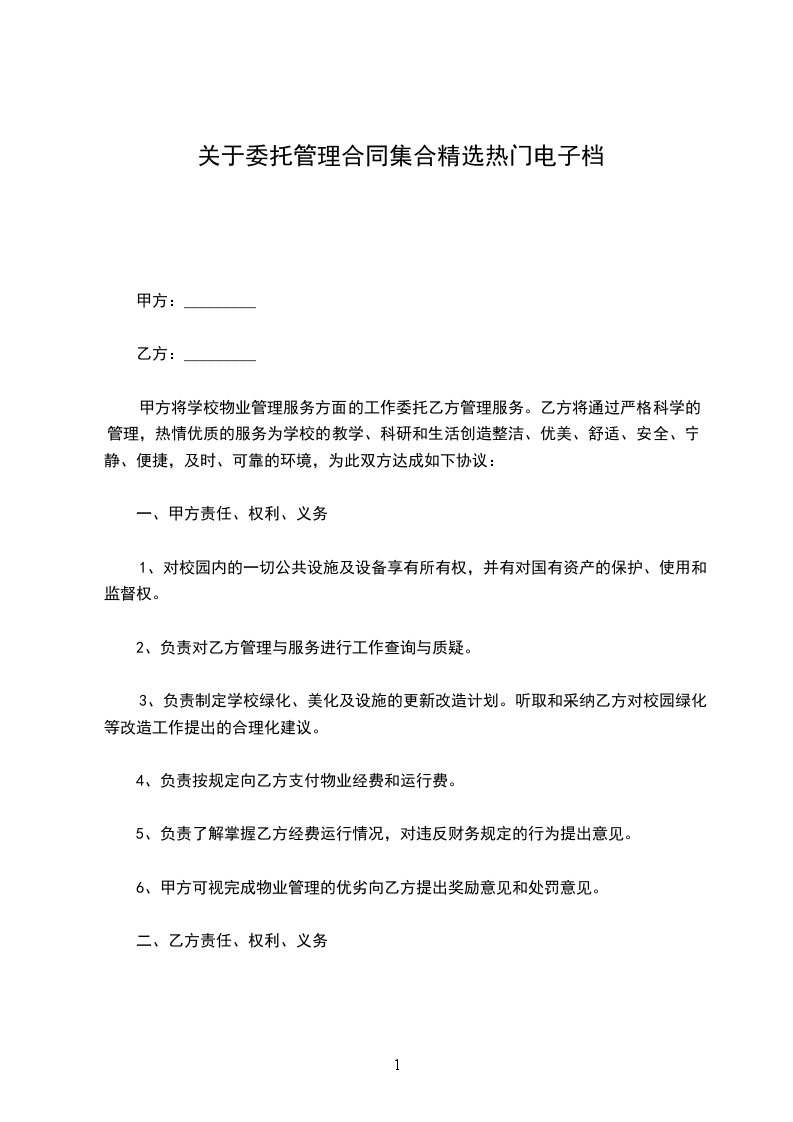 关于委托管理合同集合精选热门电子档

甲方：_________

乙方：_________

甲方将学校物业管理服务方面的工作委托乙方管理服务。乙方将通过严格科学的管理，热情优质的服务为学校的教学、科研和生活创造整洁、优美、舒适、安全、宁静、便捷，及时、可靠的环境，为此双方达成如下协议：

一、甲方责任、权利、义务

1、对校园内的一切公共设施及设备享有所有权，并有对国有资产的保护、使用和监督权。

2、负责对乙方管理与服务进行工作查询与质疑。

3、负责制定学校绿化、美化及设施的更新改造计划。听取和采纳乙方对校园绿化等改造工作提出的合理化建议。

4、负责按规定向乙方支付物业经费和运行费。

5、负责了解掌握乙方经费运行情况，对违反财务规定的行为提出意见。

6、甲方可视完成物业管理的优劣向乙方提出奖励意见和处罚意见。

二、乙方责任、权利、义务

1